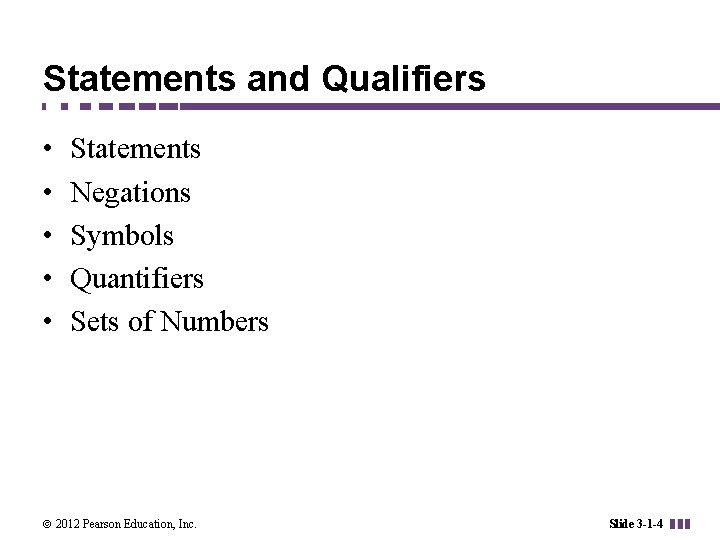 Statements and Qualifiers

• Statements
• Negations
• Symbols
• Quantifiers
• Sets of Numbers

© 2012 Pearson Education, Inc.

Slide 3-1-4